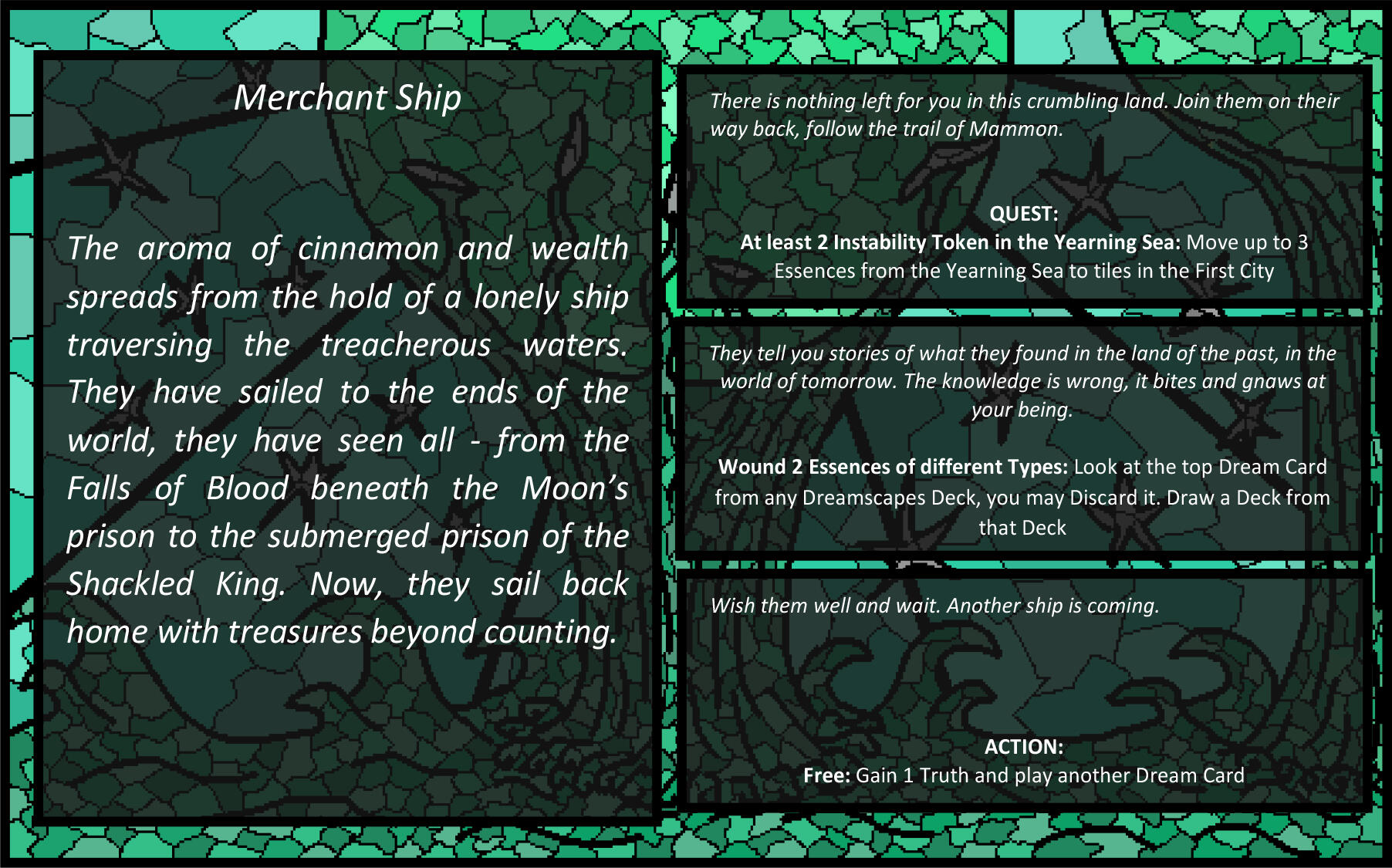 Merchant Ship

The aroma of cinnamon and wealth spreads from the hold of a lonely ship traversing the treacherous waters. They have sailed to the ends of the world, they have seen all - from the Falls of Blood beneath the Moon's prison to the submerged prison of the Shackled King. Now, they sail back home with treasures beyond counting.

There is nothing left for you in this crumbling land. Join them on their way back, follow the trail of Mammon.

QUEST:
At least 2 Instability Token in the Yearning Sea: Move up to 3 Essences from the Yearning Sea to tiles in the First City

They tell you stories of what they found in the land of the past, in the world of tomorrow. The knowledge is wrong, it bites and gnaws at your being.

Wound 2 Essences of different Types: Look at the top Dream Card from any Dreamscapes Deck, you may Discard it. Draw a Deck from that Deck

Wish them well and wait. Another ship is coming.

ACTION:
Free: Gain 1 Truth and play another Dream Card